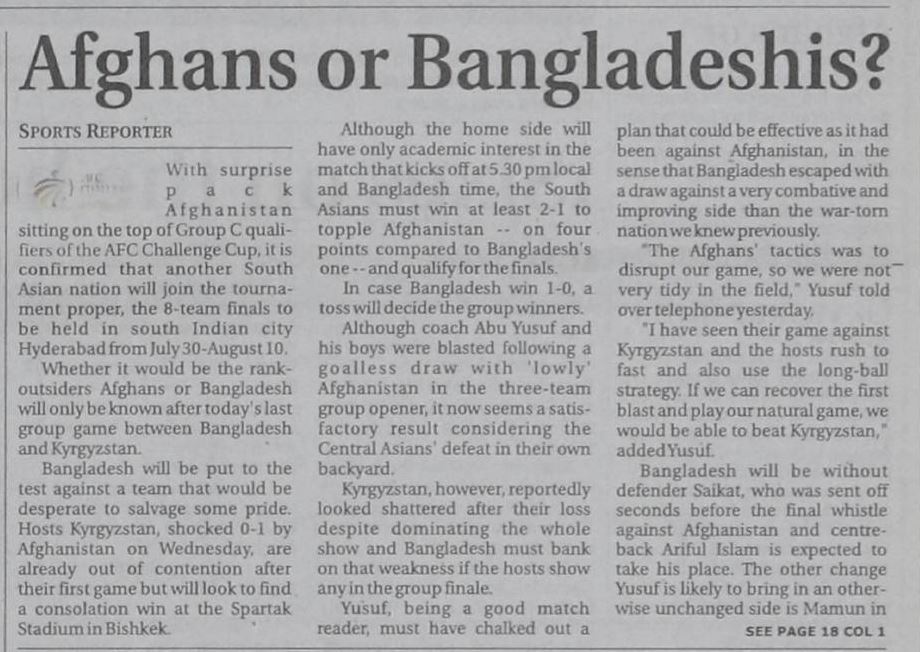 Afghans or Bangladeshis?

SPORTS REPORTER

With surprise pack Afghanistan sitting on the top of Group C qualifiers of the AFC Challenge Cup, it is confirmed that another South Asian nation will join the tournament proper, the 8-team finals to be held in south Indian city Hyderabad from July 30-August 10.

Whether it would be the rank-outsiders Afghans or Bangladesh will only be known after today's last group game between Bangladesh and Kyrgyzstan.

Bangladesh will be put to the test against a team that would be desperate to salvage some pride. Hosts Kyrgyzstan, shocked 0-1 by Afghanistan on Wednesday, are already out of contention after their first game but will look to find a consolation win at the Spartak Stadium in Bishkek.

Although the home side will have only academic interest in the match that kicks off at 5.30 pm local and Bangladesh time, the South Asians must win at least 2-1 to topple Afghanistan -- on four points compared to Bangladesh's one -- and qualify for the finals.

In case Bangladesh win 1-0, a toss will decide the group winners.

Although coach Abu Yusuf and his boys were blasted following a goalless draw with 'lowly' Afghanistan in the three-team group opener, it now seems a satisfactory result considering the Central Asians' defeat in their own backyard.

Kyrgyzstan, however, reportedly looked shattered after their loss despite dominating the whole show and Bangladesh must bank on that weakness if the hosts show any in the group finale.

Yusuf, being a good match reader, must have chalked out a plan that could be effective as it had been against Afghanistan, in the sense that Bangladesh escaped with a draw against a very combative and improving side than the war-torn nation we knew previously.

"The Afghans' tactics was to disrupt our game, so we were not very tidy in the field," Yusuf told over telephone yesterday.

"I have seen their game against Kyrgyzstan and the hosts rush to fast and also use the long-ball strategy. If we can recover the first blast and play our natural game, we would be able to beat Kyrgyzstan," added Yusuf.

Bangladesh will be without defender Saikat, who was sent off seconds before the final whistle against Afghanistan and centre-back Ariful Islam is expected to take his place. The other change Yusuf is likely to bring in an otherwise unchanged side is Mamun in

SEE PAGE 18 COL 1